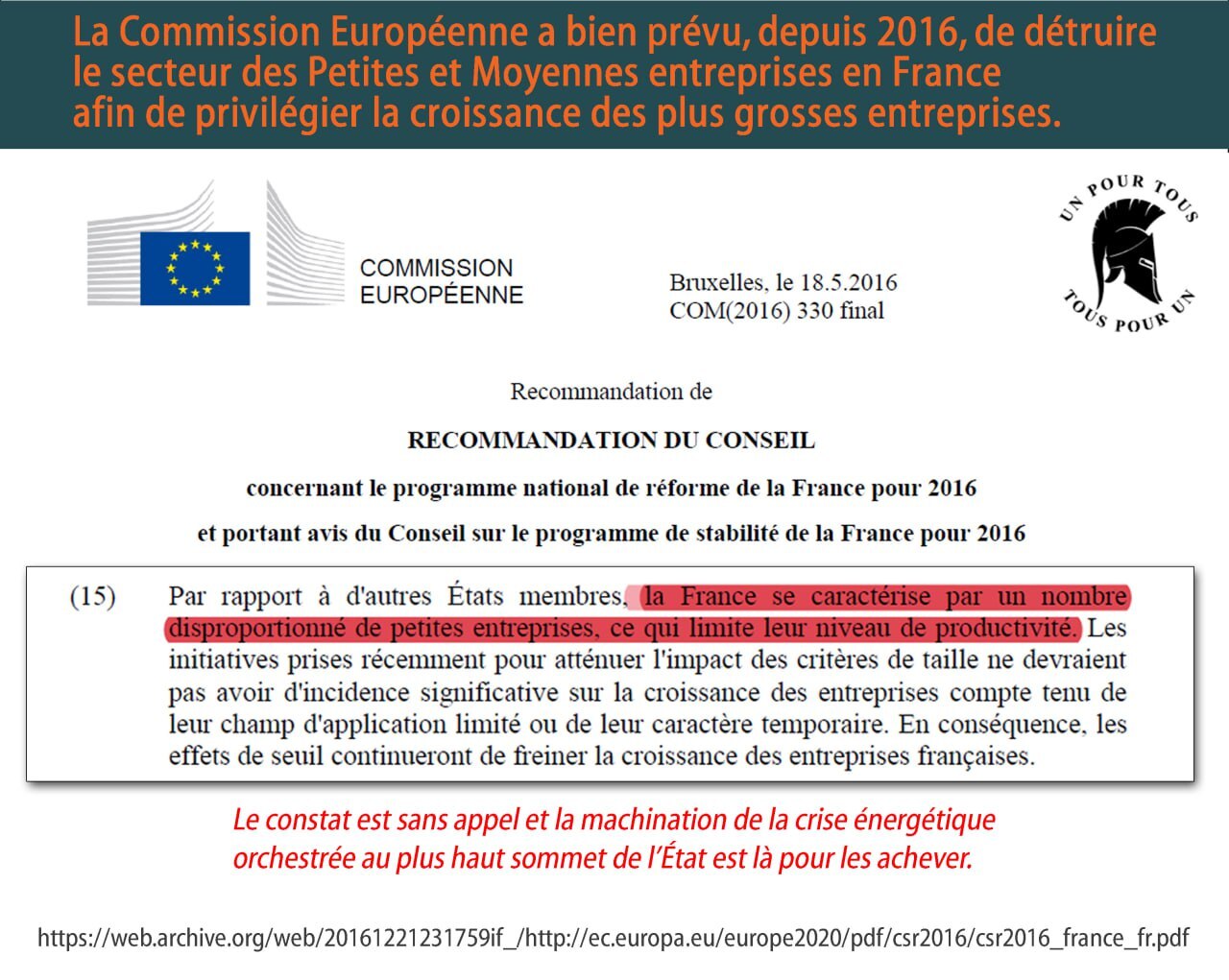 La Commission Européenne a bien prévu, depuis 2016, de détruire le secteur des Petites et Moyennes entreprises en France afin de privilégier la croissance des plus grosses entreprises.

COMMISSION EUROPÉENNE

Bruxelles, le 18.5.2016
COM(2016) 330 final

UN POUR TOUS
TOUS POUR UN

Recommandation de

RECOMMANDATION DU CONSEIL

concernant le programme national de réforme de la France pour 2016

et portant avis du Conseil sur le programme de stabilité de la France pour 2016

(15) Par rapport à d'autres États membres, la France se caractérise par un nombre disproportionné de petites entreprises, ce qui limite leur niveau de productivité. Les initiatives prises récemment pour atténuer l'impact des critères de taille ne devraient pas avoir d'incidence significative sur la croissance des entreprises compte tenu de leur champ d'application limité ou de leur caractère temporaire. En conséquence, les effets de seuil continueront de freiner la croissance des entreprises françaises.

Le constat est sans appel et la machination de la crise énergétique orchestrée au plus haut sommet de l'État est là pour les achever.

https://web.archive.org/web/20161221231759if_/http://ec.europa.eu/europe2020/pdf/csr2016/csr2016_france_fr.pdf